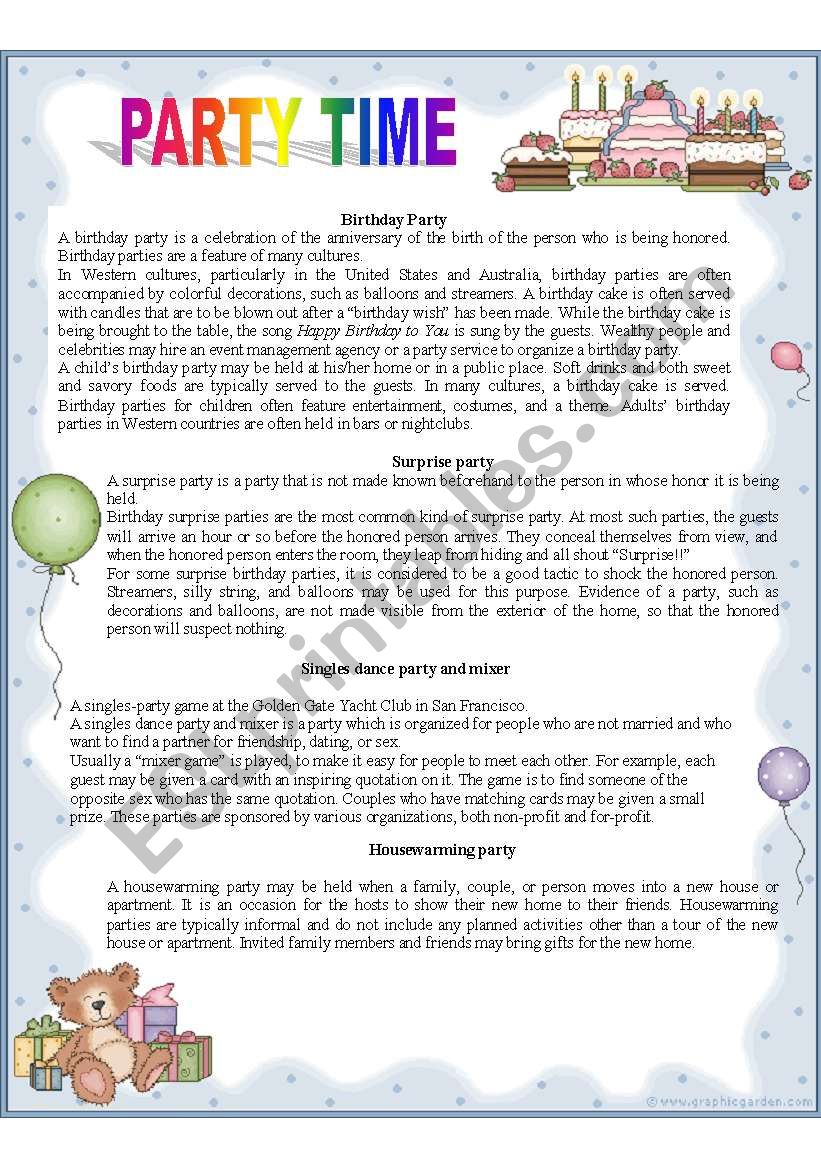 PARTY TIME

Birthday Party

A birthday party is a celebration of the anniversary of the birth of the person who is being honored. Birthday parties are a feature of many cultures.

In Western cultures, particularly in the United States and Australia, birthday parties are often accompanied by colorful decorations, such as balloons and streamers. A birthday cake is often served with candles that are to be blown out after a "birthday wish" has been made. While the birthday cake is being brought to the table, the song Happy Birthday to You is sung by the guests. Wealthy people and celebrities may hire an event management agency or a party service to organize a birthday party.

A child's birthday party may be held at his/her home or in a public place. Soft drinks and both sweet and savory foods are typically served to the guests. In many cultures, a birthday cake is served. Birthday parties for children often feature entertainment, costumes, and a theme. Adults' birthday parties in Western countries are often held in bars or nightclubs.

Surprise party

A surprise party is a party that is not made known beforehand to the person in whose honor it is being held.

Birthday surprise parties are the most common kind of surprise party. At most such parties, the guests will arrive an hour or so before the honored person arrives. They conceal themselves from view, and when the honored person enters the room, they leap from hiding and all shout "Surprise!!"

For some surprise birthday parties, it is considered to be a good tactic to shock the honored person. Streamers, silly string, and balloons may be used for this purpose. Evidence of a party, such as decorations and balloons, are not made visible from the exterior of the home, so that the honored person will suspect nothing.

Singles dance party and mixer

A singles-party game at the Golden Gate Yacht Club in San Francisco.

A singles dance party and mixer is a party which is organized for people who are not married and who want to find a partner for friendship, dating, or sex.

Usually a "mixer game" is played, to make it easy for people to meet each other. For example, each guest may be given a card with an inspiring quotation on it. The game is to find someone of the opposite sex who has the same quotation. Couples who have matching cards may be given a small prize. These parties are sponsored by various organizations, both non-profit and for-profit.

Housewarming party

A housewarming party may be held when a family, couple, or person moves into a new house or apartment. It is an occasion for the hosts to show their new home to their friends. Housewarming parties are typically informal and do not include any planned activities other than a tour of the new house or apartment. Invited family members and friends may bring gifts for the new home.

ESLprintables.com

© www.graphicgarden.com